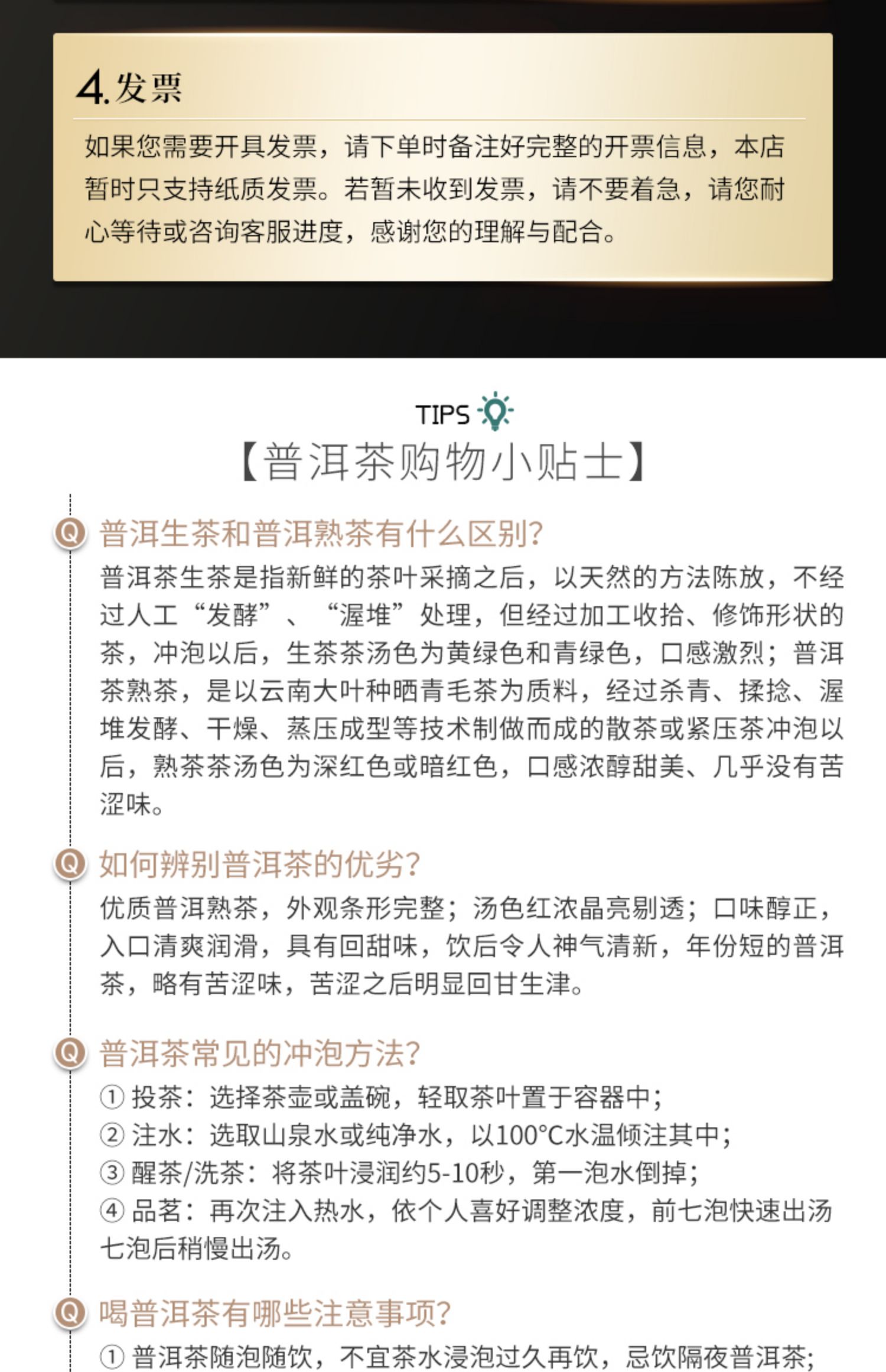 4.发票

如果您需要开具发票，请下单时备注好完整的开票信息，本店暂时只支持纸质发票。若暂未收到发票，请不要着急，请您耐心等待或咨询客服进度，感谢您的理解与配合。

TIPS

【普洱茶购物小贴士】

Q 普洱生茶和普洱熟茶有什么区别?

普洱茶生茶是指新鲜的茶叶采摘之后，以天然的方法陈放，不经过人工“发酵”、“渥堆”处理，但经过加工收拾、修饰形状的茶，冲泡以后，生茶茶汤色为黄绿色和青绿色，口感激烈；普洱茶熟茶，是以云南大叶种晒青毛茶为质料，经过杀青、揉捻、渥堆发酵、干燥、蒸压成型等技术制做而成的散茶或紧压茶冲泡以后，熟茶茶汤色为深红色或暗红色，口感浓醇甜美、几乎没有苦涩味。

Q 如何辨别普洱茶的优劣?

优质普洱熟茶，外观条形完整；汤色红浓晶亮剔透；口味醇正，入口清爽润滑，具有回甜味，饮后令人神气清新，年份短的普洱茶，略有苦涩味，苦涩之后明显回甘生津。

Q 普洱茶常见的冲泡方法?

① 投茶：选择茶壶或盖碗，轻取茶叶置于容器中；
② 注水：选取山泉水或纯净水，以100°C水温倾注其中；
③ 醒茶/洗茶：将茶叶浸润约5-10秒，第一泡水倒掉；
④ 品茗：再次注入热水，依个人喜好调整浓度，前七泡快速出汤七泡后稍慢出汤。

Q 喝普洱茶有哪些注意事项?

① 普洱茶随泡随饮，不宜茶水浸泡过久再饮，忌饮隔夜普洱茶；